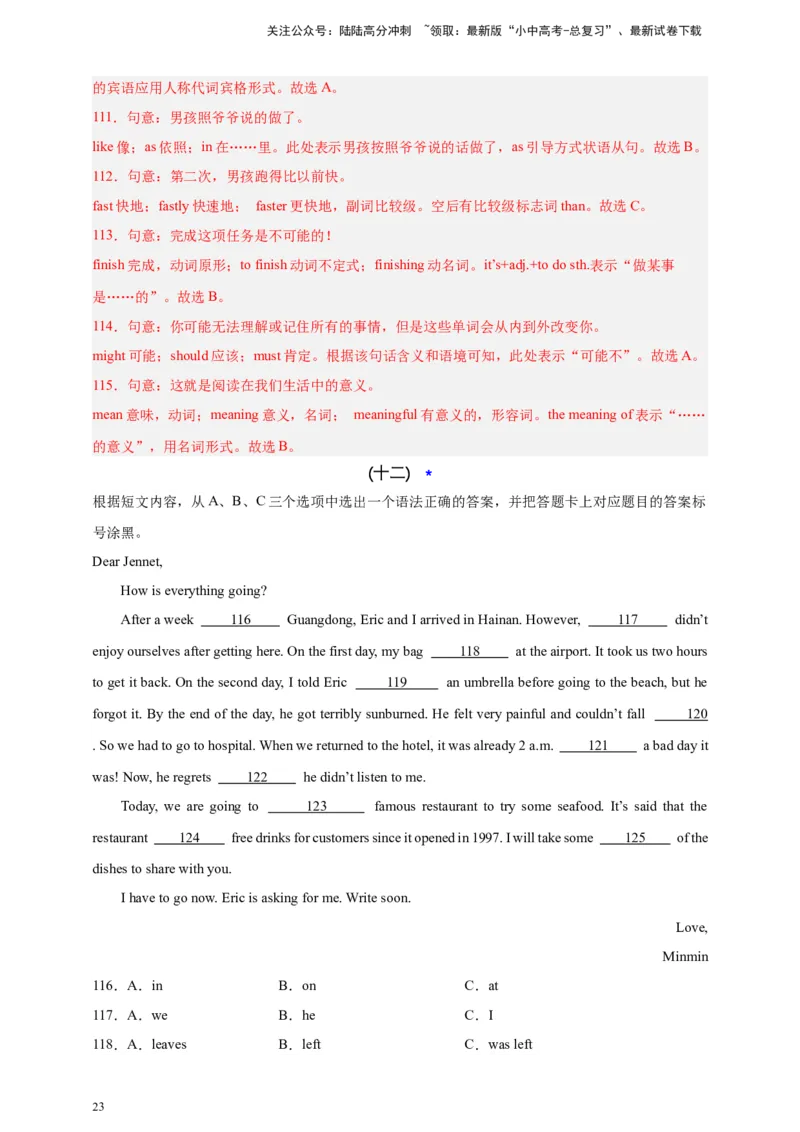 关注公众号：陆陆高分冲刺 ~领取：最新版“小中高考-总复习”、最新试卷下载

的宾语应用人称代词宾格形式。故选 A。

111．句意：男孩照爷爷说的做了。

like 像；as 依照；in 在……里。此处表示男孩按照爷爷说的话做了，as 引导方式状语从句。故选 B。

112．句意：第二次，男孩跑得比以前快。

fast 快地；fastly 快速地； faster 更快地，副词比较级。空后有比较级标志词 than。故选 C。

113．句意：完成这项任务是不可能的！

finish 完成，动词原形；to finish 动词不定式；finishing 动名词。it's+adj.+to do sth.表示“做某事是……的”。故选 B。

114．句意：你可能无法理解或记住所有的事情，但是这些单词会从内到外改变你。

might 可能；should 应该；must 肯定。根据该句话含义和语境可知，此处表示“可能不”。故选 A。

115．句意：这就是阅读在我们生活中的意义。

mean 意味，动词；meaning 意义，名词； meaningful 有意义的，形容词。the meaning of 表示“……的意义”，用名词形式。故选 B。

(十二) *

根据短文内容，从 A、B、C 三个选项中选出一个语法正确的答案，并把答题卡上对应题目的答案标号涂黑。

Dear Jennet,

How is everything going?

After a week ____116____ Guangdong, Eric and I arrived in Hainan. However, ____117____ didn't enjoy ourselves after getting here. On the first day, my bag ____118____ at the airport. It took us two hours to get it back. On the second day, I told Eric ____119____ an umbrella before going to the beach, but he forgot it. By the end of the day, he got terribly sunburned. He felt very painful and couldn't fall ____120____. So we had to go to hospital. When we returned to the hotel, it was already 2 a.m. ____121____ a bad day it was! Now, he regrets ____122____ he didn't listen to me.

Today, we are going to ____123____ famous restaurant to try some seafood. It's said that the restaurant ____124____ free drinks for customers since it opened in 1997. I will take some ____125____ of the dishes to share with you.

I have to go now. Eric is asking for me. Write soon.

Love,

Minmin

116．A．in B．on C．at

117．A．we B．he C．I

118．A．leaves B．left C．was left

23